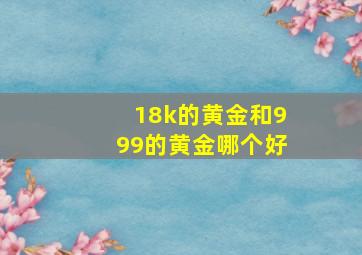 18k的黄金和999的黄金哪个好